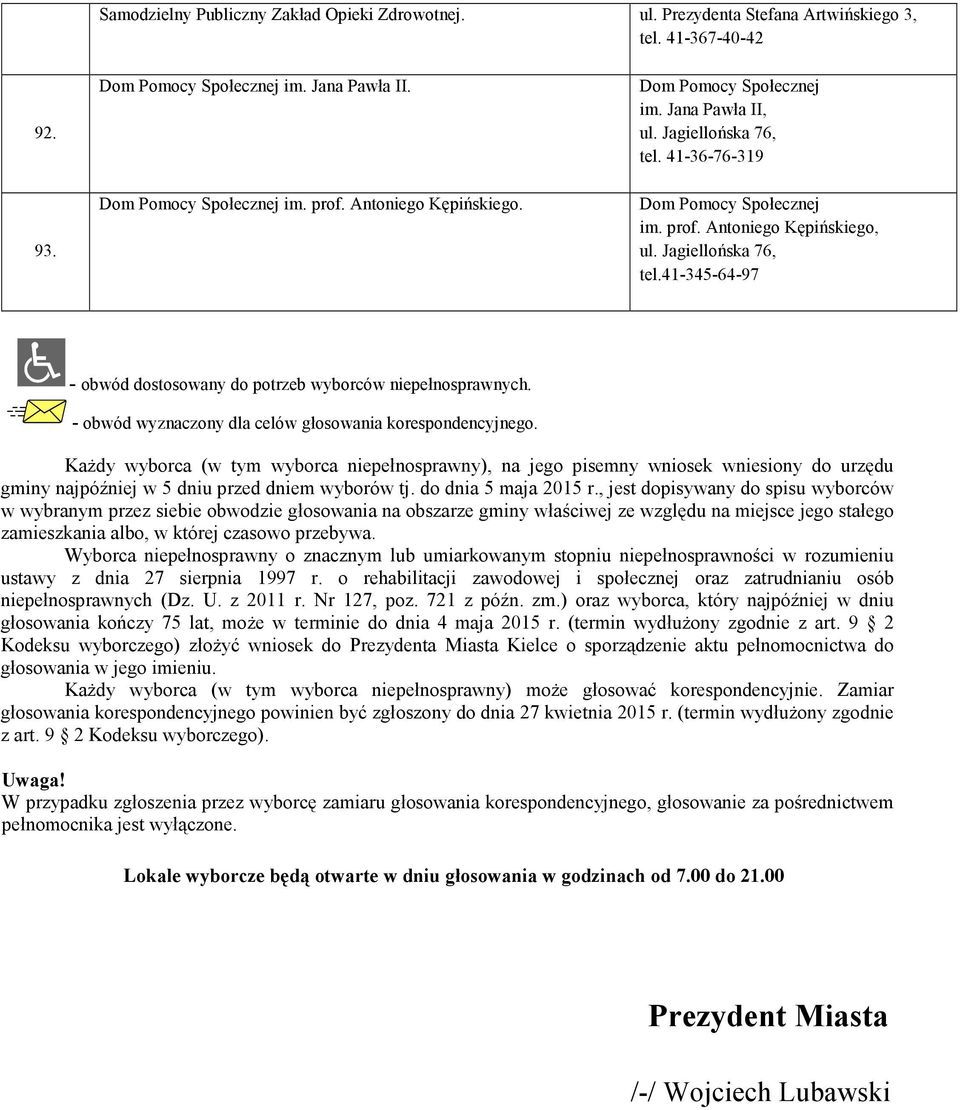 |  | Samodzielny Publiczny Zakład Opieki Zdrowotnej. | ul. Prezydenta Stefana Artwińskiego 3, tel. 41-367-40-42 |
|---|---|---|
| 92. | Dom Pomocy Społecznej im. Jana Pawła II. | Dom Pomocy Społecznej im. Jana Pawła II, ul. Jagiellońska 76, tel. 41-36-76-319 |
| 93. | Dom Pomocy Społecznej im. prof. Antoniego Kępińskiego. | Dom Pomocy Społecznej im. prof. Antoniego Kępińskiego, ul. Jagiellońska 76, tel.41-345-64-97 |

- obwód dostosowany do potrzeb wyborców niepełnosprawnych.

- obwód wyznaczony dla celów głosowania korespondencyjnego.

Każdy wyborca (w tym wyborca niepełnosprawny), na jego pisemny wniosek wniesiony do urzędu gminy najpóźniej w 5 dniu przed dniem wyborów tj. do dnia 5 maja 2015 r., jest dopisywany do spisu wyborców w wybranym przez siebie obwodzie głosowania na obszarze gminy właściwej ze względu na miejsce jego stałego zamieszkania albo, w której czasowo przebywa.

Wyborca niepełnosprawny o znacznym lub umiarkowanym stopniu niepełnosprawności w rozumieniu ustawy z dnia 27 sierpnia 1997 r. o rehabilitacji zawodowej i społecznej oraz zatrudnianiu osób niepełnosprawnych (Dz. U. z 2011 r. Nr 127, poz. 721 z późn. zm.) oraz wyborca, który najpóźniej w dniu głosowania kończy 75 lat, może w terminie do dnia 4 maja 2015 r. (termin wydłużony zgodnie z art. 9 § 2 Kodeksu wyborczego) złożyć wniosek do Prezydenta Miasta Kielce o sporządzenie aktu pełnomocnictwa do głosowania w jego imieniu.

Każdy wyborca (w tym wyborca niepełnosprawny) może głosować korespondencyjnie. Zamiar głosowania korespondencyjnego powinien być zgłoszony do dnia 27 kwietnia 2015 r. (termin wydłużony zgodnie z art. 9 § 2 Kodeksu wyborczego).

Uwaga!
W przypadku zgłoszenia przez wyborcę zamiaru głosowania korespondencyjnego, głosowanie za pośrednictwem pełnomocnika jest wyłączone.

Lokale wyborcze będą otwarte w dniu głosowania w godzinach od 7.00 do 21.00

Prezydent Miasta

/-/ Wojciech Lubawski